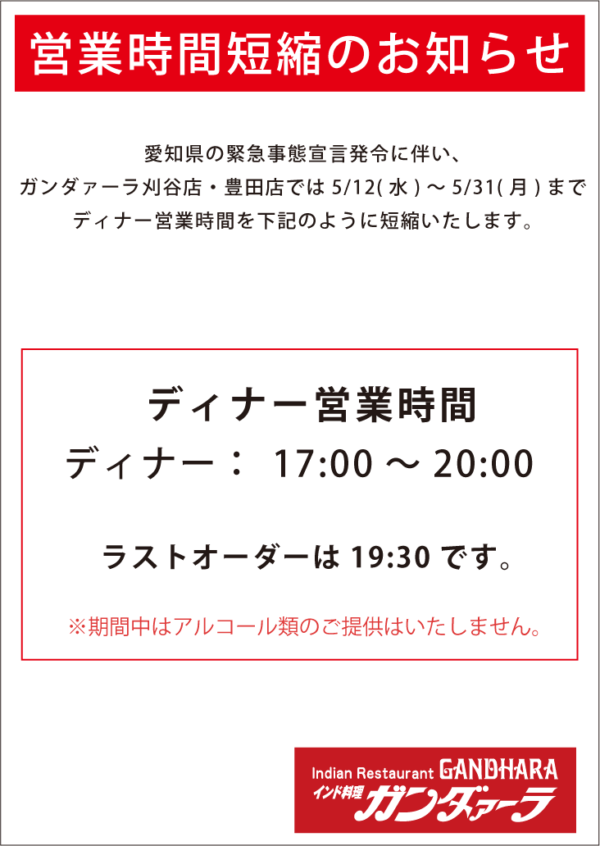 営業時間短縮のお知らせ

愛知県の緊急事態宣言発令に伴い、
ガンダァーラ刈谷店・豊田店では 5/12( 水 ) ～ 5/31( 月 ) まで
ディナー営業時間を下記のように短縮いたします。

ディナー営業時間
ディナー： 17:00 ～ 20:00

ラストオーダーは 19:30 です。

※期間中はアルコール類のご提供はいたしません。

Indian Restaurant GANDHARA
インド料理 ガンダァーラ